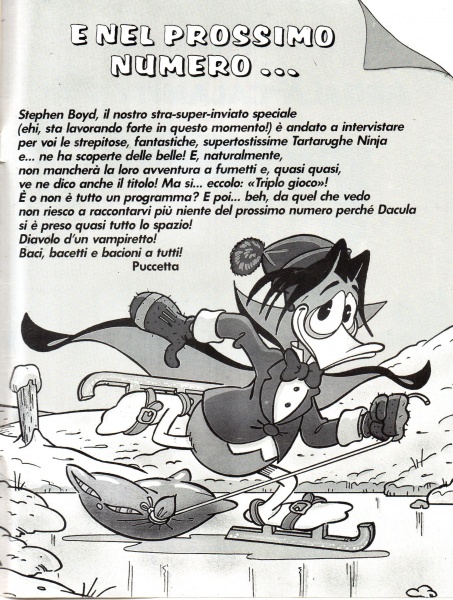 E NEL PROSSIMO NUMERO ...

Stephen Boyd, il nostro stra-super-inviato speciale (ehi, sta lavorando forte in questo momento!) è andato a intervistare per voi le strepitose, fantastiche, supertostissime Tartarughe Ninja e... ne ha scoperte delle belle! E, naturalmente, non mancherà la loro avventura a fumetti e, quasi quasi, ve ne dico anche il titolo! Ma sì... eccolo: «Triplo gioco»! È o non è tutto un programma? E poi... beh, da quel che vedo non riesco a raccontarvi più niente del prossimo numero perché Dacula si è preso quasi tutto lo spazio! Diavolo d'un vampiretto! Baci, bacetti e bacioni a tutti!
Puccetta